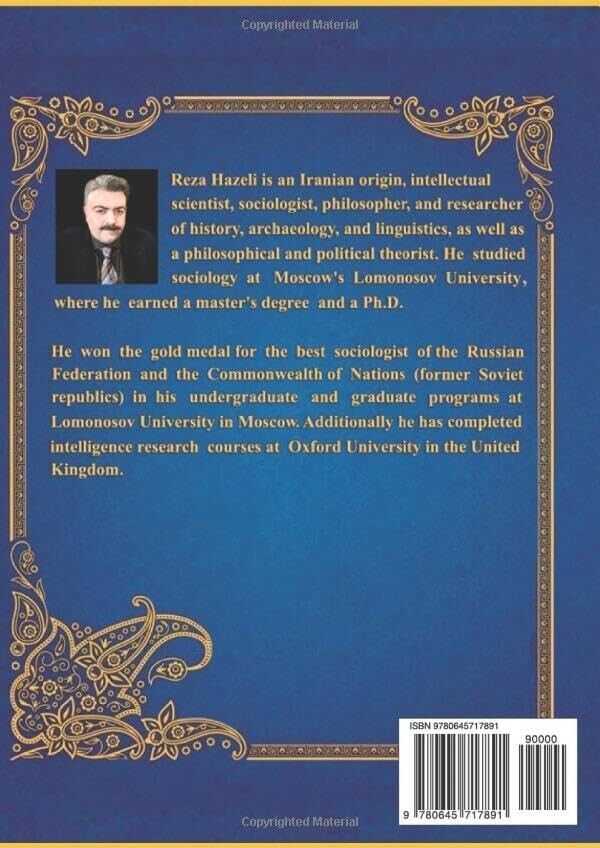 Copyrighted Material

Reza Hazeli is an Iranian origin, intellectual scientist, sociologist, philosopher, and researcher of history, archaeology, and linguistics, as well as a philosophical and political theorist. He studied sociology at Moscow's Lomonosov University, where he earned a master's degree and a Ph.D.

He won the gold medal for the best sociologist of the Russian Federation and the Commonwealth of Nations (former Soviet republics) in his undergraduate and graduate programs at Lomonosov University in Moscow. Additionally he has completed intelligence research courses at Oxford University in the United Kingdom.

ISBN 9780645717891

90000

9 780645 717891

Copyrighted Material